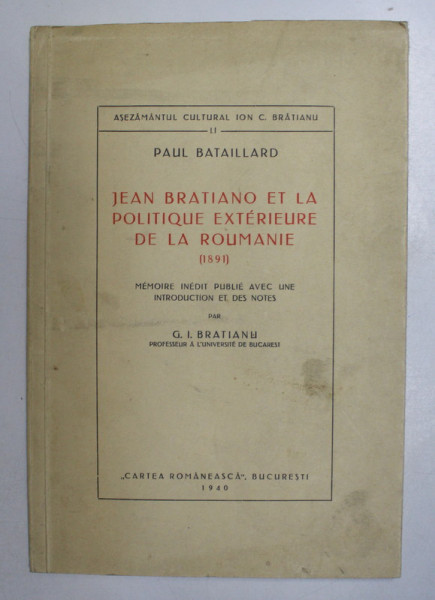 AȘEZĂMÂNTUL CULTURAL ION C. BRĂTIANU

II

PAUL BATAILLARD

JEAN BRATIANO ET LA POLITIQUE EXTÉRIEURE DE LA ROUMANIE

(1891)

MÉMOIRE INÉDIT PUBLIÉ AVEC UNE INTRODUCTION ET DES NOTES

PAR

G. I. BRATIANU
PROFESSEUR À L'UNIVERSITÉ DE BUCAREST

„CARTEA ROMÂNEASCĂ", BUCUREȘTI
1940